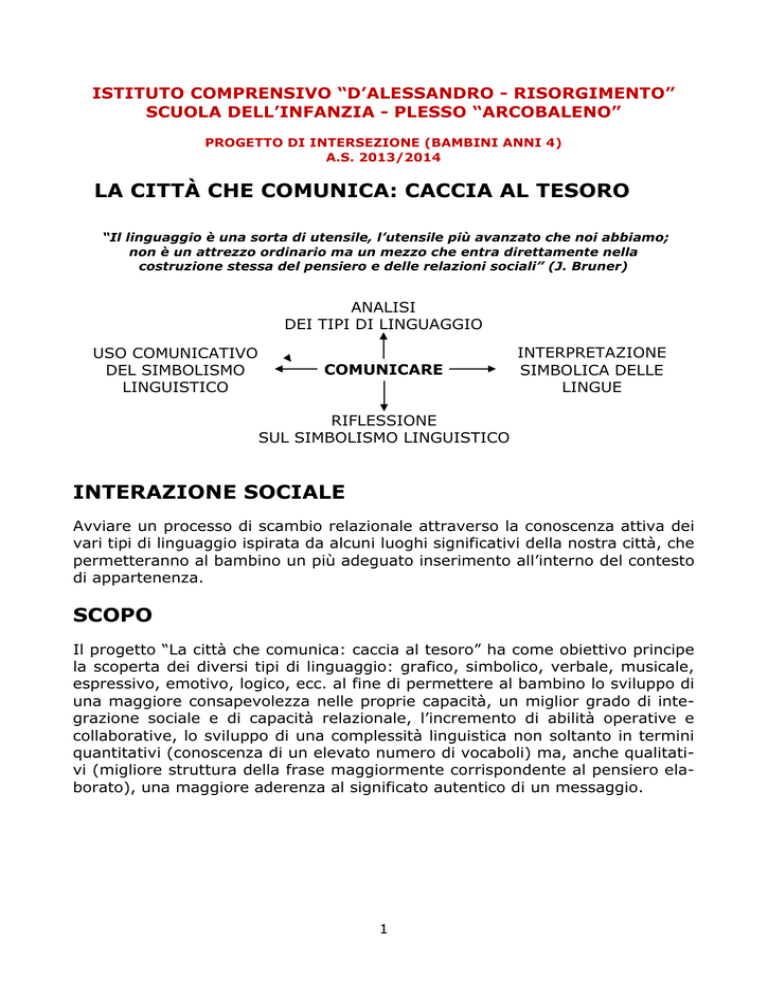 ISTITUTO COMPRENSIVO “D’ALESSANDRO - RISORGIMENTO”
SCUOLA DELL’INFANZIA - PLESSO “ARCOBALENO”

PROGETTO DI INTERSEZIONE (BAMBINI ANNI 4)
A.S. 2013/2014

LA CITTÀ CHE COMUNICA: CACCIA AL TESORO

“Il linguaggio è una sorta di utensile, l’utensile più avanzato che noi abbiamo; non è un attrezzo ordinario ma un mezzo che entra direttamente nella costruzione stessa del pensiero e delle relazioni sociali” (J. Bruner)

ANALISI DEI TIPI DI LINGUAGGIO

USO COMUNICATIVO DEL SIMBOLISMO LINGUISTICO

COMUNICARE

INTERPRETAZIONE SIMBOLICA DELLE LINGUE

RIFLESSIONE SUL SIMBOLISMO LINGUISTICO

INTERAZIONE SOCIALE

Avviare un processo di scambio relazionale attraverso la conoscenza attiva dei vari tipi di linguaggio ispirata da alcuni luoghi significativi della nostra città, che permetteranno al bambino un più adeguato inserimento all’interno del contesto di appartenenza.

SCOPO

Il progetto “La città che comunica: caccia al tesoro” ha come obiettivo principe la scoperta dei diversi tipi di linguaggio: grafico, simbolico, verbale, musicale, espressivo, emotivo, logico, ecc. al fine di permettere al bambino lo sviluppo di una maggiore consapevolezza nelle proprie capacità, un miglior grado di integrazione sociale e di capacità relazionale, l’incremento di abilità operative e collaborative, lo sviluppo di una complessità linguistica non soltanto in termini quantitativi (conoscenza di un elevato numero di vocaboli) ma, anche qualitativi (migliore struttura della frase maggiormente corrispondente al pensiero elaborato), una maggiore aderenza al significato autentico di un messaggio.

1